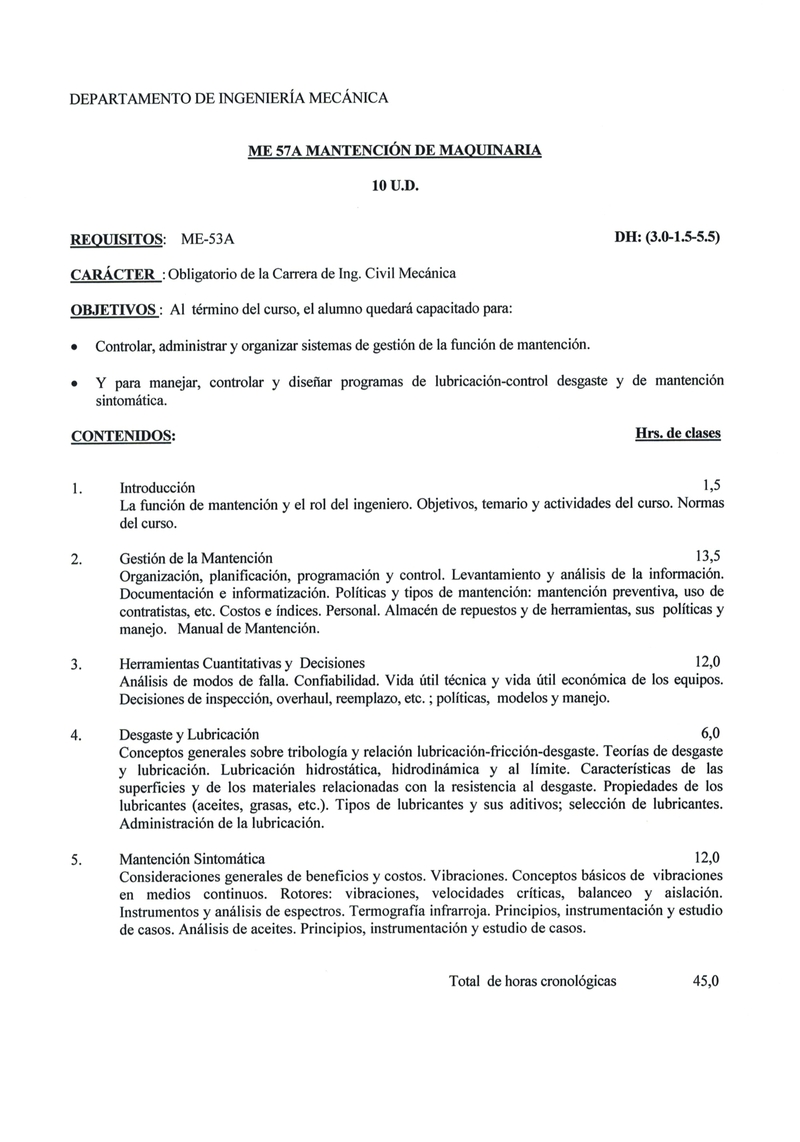 DEPARTAMENTO DE INGENIERÍA MECÁNICA

ME 57A MANTENCIÓN DE MAQUINARIA

10 U.D.

REQUISITOS: ME-53A DH: (3.0-1.5-5.5)

CARÁCTER : Obligatorio de la Carrera de Ing. Civil Mecánica

OBJETIVOS : Al término del curso, el alumno quedará capacitado para:

• Controlar, administrar y organizar sistemas de gestión de la función de mantención.

• Y para manejar, controlar y diseñar programas de lubricación-control desgaste y de mantención sintomática.

CONTENIDOS: Hrs. de clases

1. Introducción 1,5
La función de mantención y el rol del ingeniero. Objetivos, temario y actividades del curso. Normas del curso.

2. Gestión de la Mantención 13,5
Organización, planificación, programación y control. Levantamiento y análisis de la información. Documentación e informatización. Políticas y tipos de mantención: mantención preventiva, uso de contratistas, etc. Costos e índices. Personal. Almacén de repuestos y de herramientas, sus políticas y manejo. Manual de Mantención.

3. Herramientas Cuantitativas y Decisiones 12,0
Análisis de modos de falla. Confiabilidad. Vida útil técnica y vida útil económica de los equipos. Decisiones de inspección, overhaul, reemplazo, etc. ; políticas, modelos y manejo.

4. Desgaste y Lubricación 6,0
Conceptos generales sobre tribología y relación lubricación-fricción-desgaste. Teorías de desgaste y lubricación. Lubricación hidrostática, hidrodinámica y al límite. Características de las superficies y de los materiales relacionadas con la resistencia al desgaste. Propiedades de los lubricantes (aceites, grasas, etc.). Tipos de lubricantes y sus aditivos; selección de lubricantes. Administración de la lubricación.

5. Mantención Sintomática 12,0
Consideraciones generales de beneficios y costos. Vibraciones. Conceptos básicos de vibraciones en medios continuos. Rotores: vibraciones, velocidades críticas, balanceo y aislación. Instrumentos y análisis de espectros. Termografía infrarroja. Principios, instrumentación y estudio de casos. Análisis de aceites. Principios, instrumentación y estudio de casos.

Total de horas cronológicas 45,0